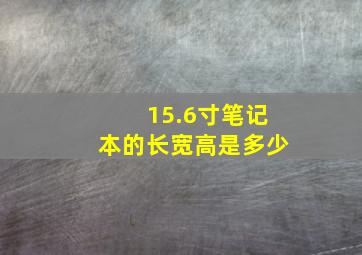 15.6寸笔记本的长宽高是多少